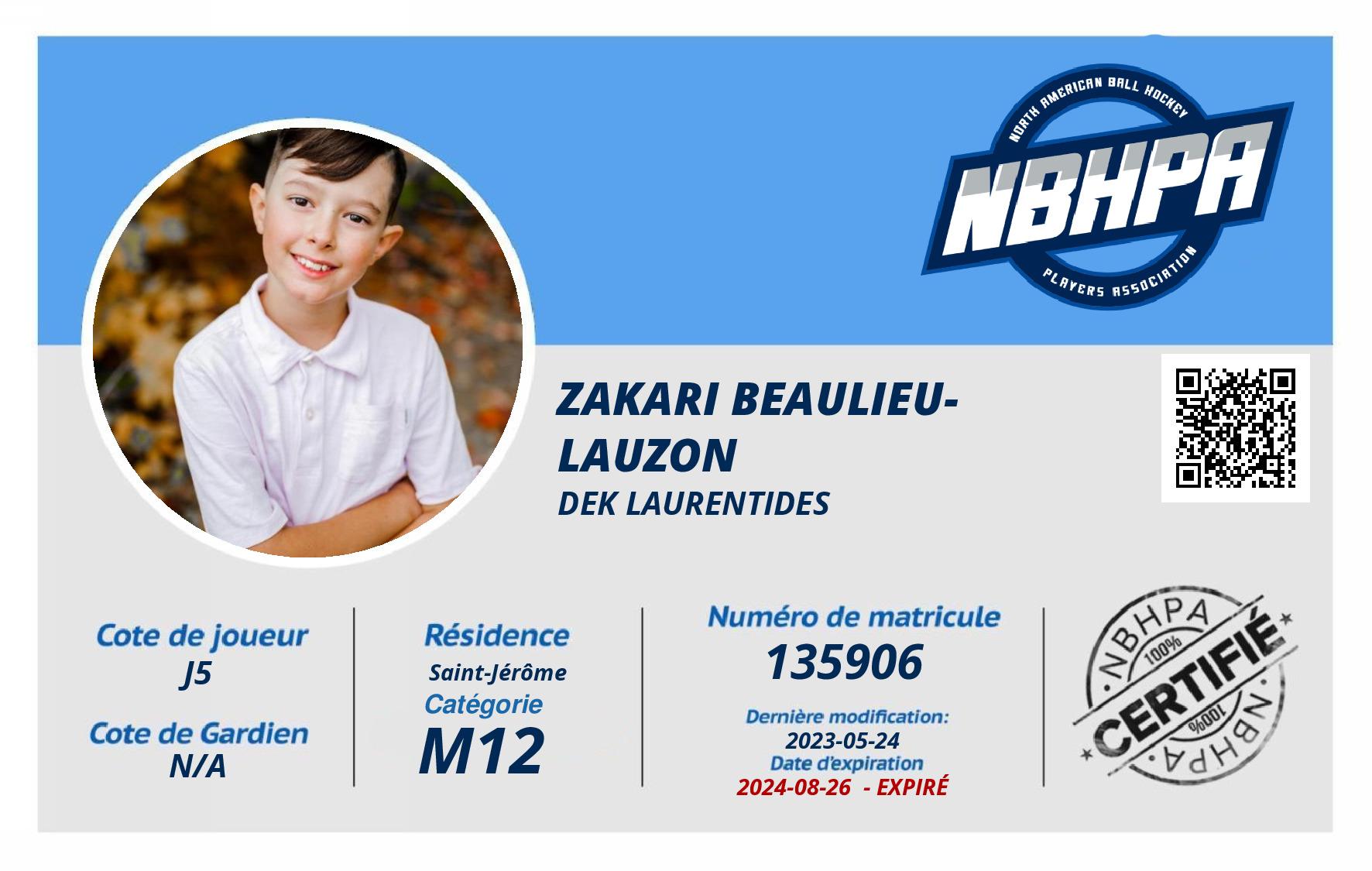 NORTH AMERICAN BALL HOCKEY
NBHPA
PLAYERS ASSOCIATION

ZAKARI BEAULIEU-LAUZON
DEK LAURENTIDES

Cote de joueur
J5

Cote de Gardien
N/A

Résidence
Saint-Jérôme
Catégorie
M12

Numéro de matricule
135906

Dernière modification:
2023-05-24
Date d'expiration
2024-08-26 - EXPIRÉ

NBHPA
100%
CERTIFIÉ
100%
NBHPA